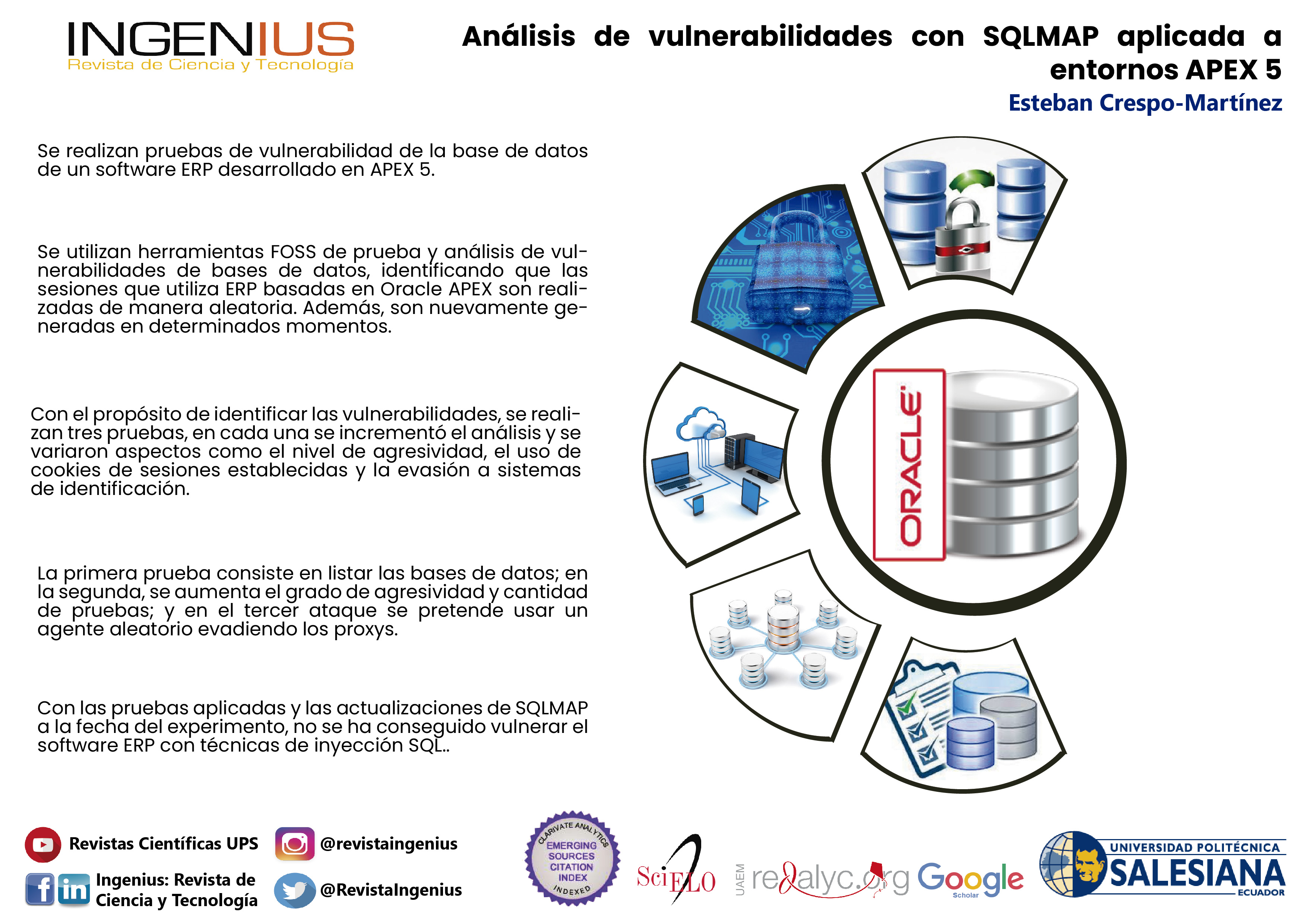 INGENIUS
Revista de Ciencia y Tecnología

Análisis de vulnerabilidades con SQLMAP aplicada a entornos APEX 5

Esteban Crespo-Martínez

Se realizan pruebas de vulnerabilidad de la base de datos de un software ERP desarrollado en APEX 5.

Se utilizan herramientas FOSS de prueba y análisis de vulnerabilidades de bases de datos, identificando que las sesiones que utiliza ERP basadas en Oracle APEX son realizadas de manera aleatoria. Además, son nuevamente generadas en determinados momentos.

Con el propósito de identificar las vulnerabilidades, se realizan tres pruebas, en cada una se incrementó el análisis y se variaron aspectos como el nivel de agresividad, el uso de cookies de sesiones establecidas y la evasión a sistemas de identificación.

La primera prueba consiste en listar las bases de datos; en la segunda, se aumenta el grado de agresividad y cantidad de pruebas; y en el tercer ataque se pretende usar un agente aleatorio evadiendo los proxys.

Con las pruebas aplicadas y las actualizaciones de SQLMAP a la fecha del experimento, no se ha conseguido vulnerar el software ERP con técnicas de inyección SQL..

ORACLE

Revistas Científicas UPS

@revistaingenius

Ingenius: Revista de Ciencia y Tecnología

@RevistaIngenius

CLARIVATE ANALYTICS
EMERGING SOURCES CITATION INDEX
INDEXED

SciELO

UAEM redalyc.org

Google Scholar

UNIVERSIDAD POLITÉCNICA SALESIANA ECUADOR